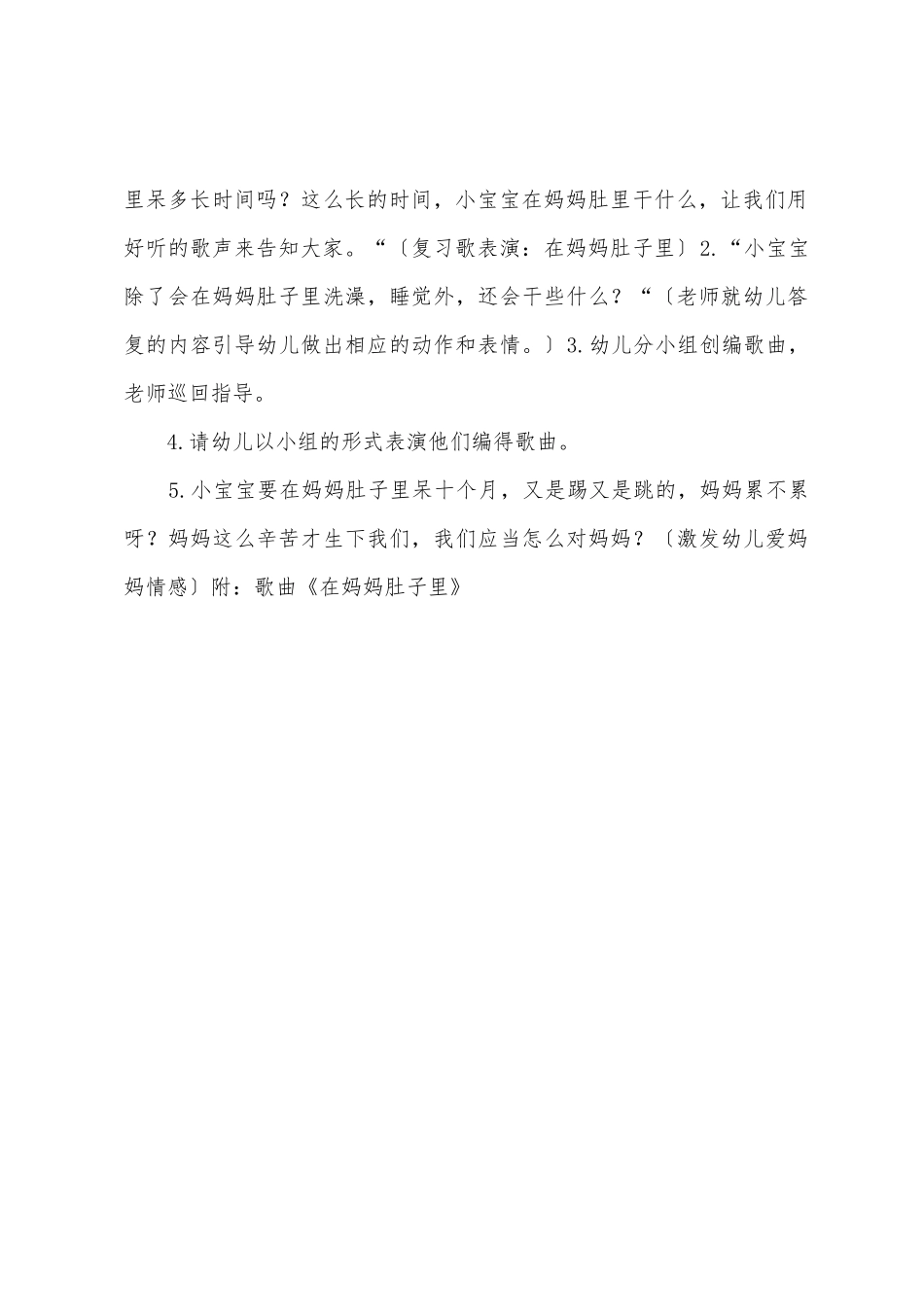 里呆多长时间吗？这么长的时间，小宝宝在妈妈肚里干什么，让我们用好听的歌声来告知大家。“〔复习歌表演：在妈妈肚子里〕2.“小宝宝除了会在妈妈肚子里洗澡，睡觉外，还会干些什么？“〔老师就幼儿答复的内容引导幼儿做出相应的动作和表情。〕3.幼儿分小组创编歌曲，老师巡回指导。

4.请幼儿以小组的形式表演他们编得歌曲。

5.小宝宝要在妈妈肚子里呆十个月，又是踢又是跳的，妈妈累不累呀？妈妈这么辛苦才生下我们，我们应当怎么对妈妈？〔激发幼儿爱妈妈情感〕附：歌曲《在妈妈肚子里》